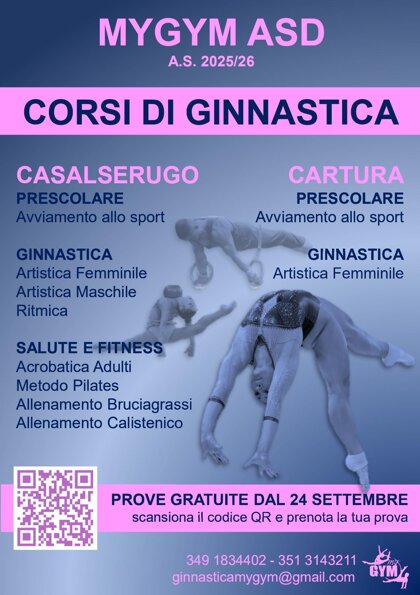 MYGYM ASD
A.S. 2025/26

CORSI DI GINNASTICA

CASALSERUGO
PRESCOLARE
Avviamento allo sport

GINNASTICA
Artistica Femminile
Artistica Maschile
Ritmica

SALUTE E FITNESS
Acrobatica Adulti
Metodo Pilates
Allenamento Bruciagrassi
Allenamento Calistenico

CARTURA
PRESCOLARE
Avviamento allo sport

GINNASTICA
Artistica Femminile

PROVE GRATUITE DAL 24 SETTEMBRE
scansiona il codice QR e prenota la tua prova

349 1834402 - 351 3143211
ginnasticamygym@gmail.com

GYM